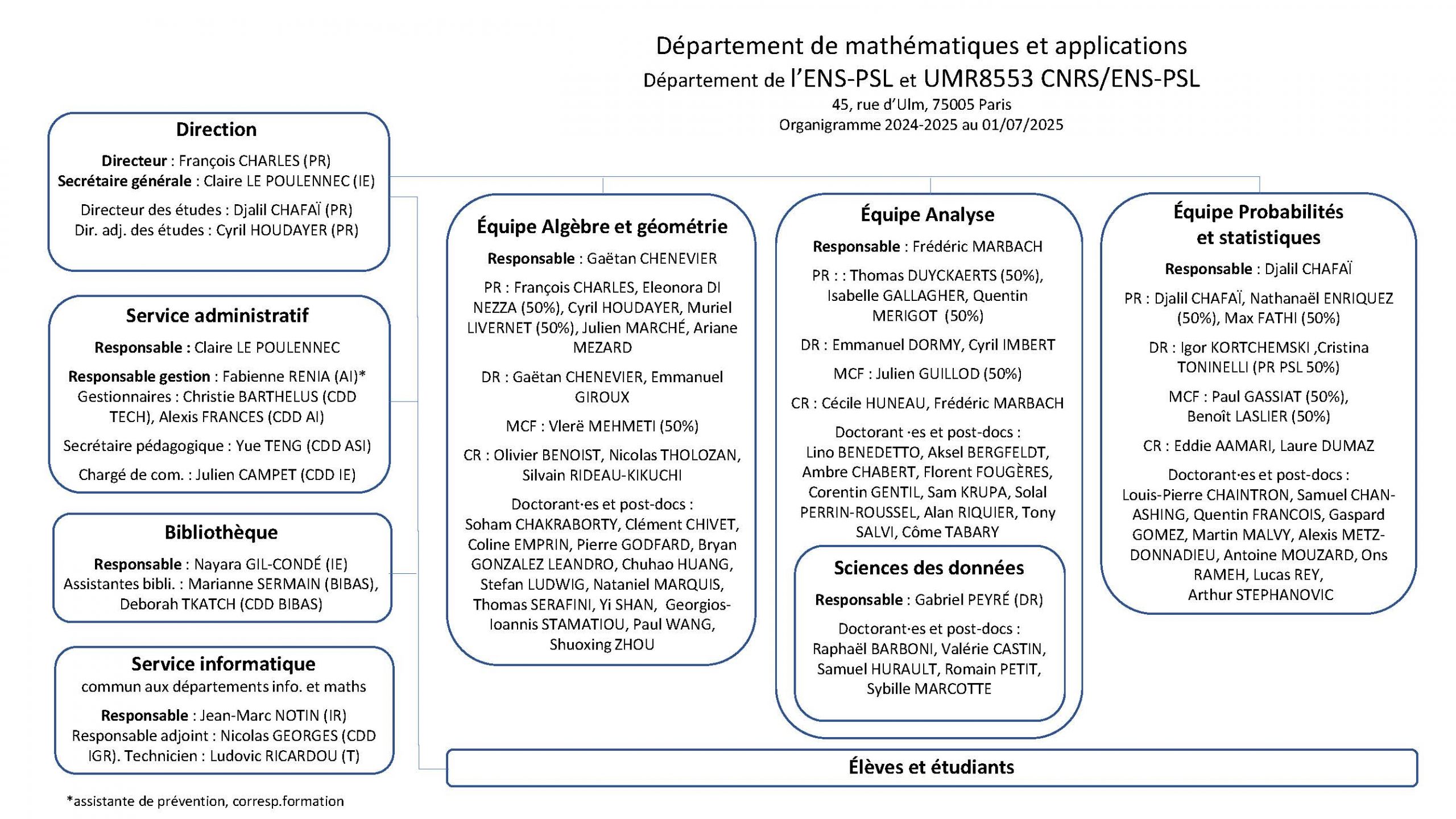 Département de mathématiques et applications
Département de l'ENS-PSL et UMR8553 CNRS/ENS-PSL
45, rue d'Ulm, 75005 Paris
Organigramme 2024-2025 au 01/07/2025

Direction

Directeur : François CHARLES (PR)
Secrétaire générale : Claire LE POULENNEC (IE)

Directeur des études : Djalil CHAFAÏ (PR)
Dir. adj. des études : Cyril HOUDAYER (PR)

Service administratif

Responsable : Claire LE POULENNEC

Responsable gestion : Fabienne RENIA (AI)*
Gestionnaires : Christie BARTHELUS (CDD TECH), Alexis FRANCES (CDD AI)

Secrétaire pédagogique : Yue TENG (CDD ASI)

Chargé de com. : Julien CAMPET (CDD IE)

Bibliothèque

Responsable : Nayara GIL-CONDÉ (IE)
Assistantes bibli. : Marianne SERMAIN (BIBAS), Deborah TKATCH (CDD BIBAS)

Service informatique
commun aux départements info. et maths

Responsable : Jean-Marc NOTIN (IR)
Responsable adjoint : Nicolas GEORGES (CDD IGR). Technicien : Ludovic RICARDOU (T)

*assistante de prévention, corresp.formation

Équipe Algèbre et géométrie

Responsable : Gaëtan CHENEVIER

PR : François CHARLES, Eleonora DI NEZZA (50%), Cyril HOUDAYER, Muriel LIVERNET (50%), Julien MARCHÉ, Ariane MEZARD

DR : Gaëtan CHENEVIER, Emmanuel GIROUX

MCF : Vlerë MEHMETI (50%)

CR : Olivier BENOIST, Nicolas THOLOZAN, Silvain RIDEAU-KIKUCHI

Doctorant·es et post-docs :
Soham CHAKRABORTY, Clément CHIVET, Coline EMPRIN, Pierre GODFARD, Bryan GONZALEZ LEANDRO, Chuhao HUANG, Stefan LUDWIG, Nataniel MARQUIS, Thomas SERAFINI, Yi SHAN, Georgios-Ioannis STAMATIOU, Paul WANG, Shuoxing ZHOU

Équipe Analyse

Responsable : Frédéric MARBACH

PR : : Thomas DUYCKAERTS (50%), Isabelle GALLAGHER, Quentin MERIGOT (50%)

DR : Emmanuel DORMY, Cyril IMBERT

MCF : Julien GUILLOD (50%)

CR : Cécile HUNEAU, Frédéric MARBACH

Doctorant ·es et post-docs :
Lino BENEDETTO, Aksel BERGFELDT, Ambre CHABERT, Florent FOUGÈRES, Corentin GENTIL, Sam KRUPA, Solal PERRIN-ROUSSEL, Alan RIQUIER, Tony SALVI, Côme TABARY

Sciences des données

Responsable : Gabriel PEYRÉ (DR)

Doctorant·es et post-docs :
Raphaël BARBONI, Valérie CASTIN, Samuel HURAULT, Romain PETIT, Sybille MARCOTTE

Équipe Probabilités et statistiques

Responsable : Djalil CHAFAÏ

PR : Djalil CHAFAÏ, Nathanaël ENRIQUEZ (50%), Max FATHI (50%)

DR : Igor KORTCHEMSKI ,Cristina TONINELLI (PR PSL 50%)

MCF : Paul GASSIAT (50%), Benoît LASLIER (50%)

CR : Eddie AAMARI, Laure DUMAZ

Doctorant·es et post-docs :
Louis-Pierre CHAINTRON, Samuel CHAN-ASHING, Quentin FRANCOIS, Gaspard GOMEZ, Martin MALVY, Alexis METZ-DONNADIEU, Antoine MOUZARD, Ons RAMEH, Lucas REY, Arthur STEPHANOVIC

Élèves et étudiants